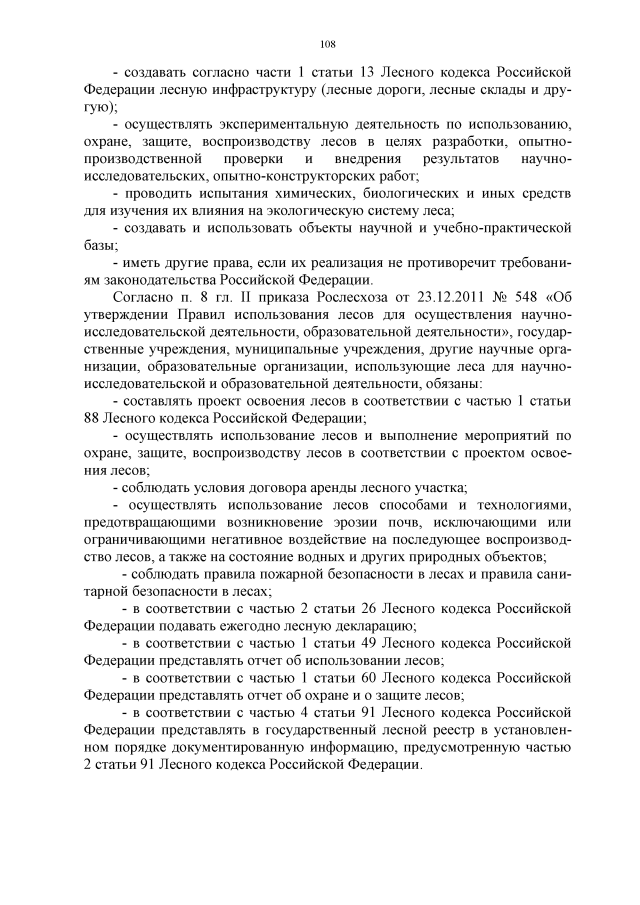 108

- создавать согласно части 1 статьи 13 Лесного кодекса Российской Федерации лесную инфраструктуру (лесные дороги, лесные склады и другую);

- осуществлять экспериментальную деятельность по использованию, охране, защите, воспроизводству лесов в целях разработки, опытно-производственной проверки и внедрения результатов научно-исследовательских, опытно-конструкторских работ;

- проводить испытания химических, биологических и иных средств для изучения их влияния на экологическую систему леса;

- создавать и использовать объекты научной и учебно-практической базы;

- иметь другие права, если их реализация не противоречит требованиям законодательства Российской Федерации.

Согласно п. 8 гл. II приказа Рослесхоза от 23.12.2011 № 548 «Об утверждении Правил использования лесов для осуществления научно-исследовательской деятельности, образовательной деятельности», государственные учреждения, муниципальные учреждения, другие научные организации, образовательные организации, использующие леса для научно-исследовательской и образовательной деятельности, обязаны:

- составлять проект освоения лесов в соответствии с частью 1 статьи 88 Лесного кодекса Российской Федерации;

- осуществлять использование лесов и выполнение мероприятий по охране, защите, воспроизводству лесов в соответствии с проектом освоения лесов;

- соблюдать условия договора аренды лесного участка;

- осуществлять использование лесов способами и технологиями, предотвращающими возникновение эрозии почв, исключающими или ограничивающими негативное воздействие на последующее воспроизводство лесов, а также на состояние водных и других природных объектов;

- соблюдать правила пожарной безопасности в лесах и правила санитарной безопасности в лесах;

- в соответствии с частью 2 статьи 26 Лесного кодекса Российской Федерации подавать ежегодно лесную декларацию;

- в соответствии с частью 1 статьи 49 Лесного кодекса Российской Федерации представлять отчет об использовании лесов;

- в соответствии с частью 1 статьи 60 Лесного кодекса Российской Федерации представлять отчет об охране и о защите лесов;

- в соответствии с частью 4 статьи 91 Лесного кодекса Российской Федерации представлять в государственный лесной реестр в установленном порядке документированную информацию, предусмотренную частью 2 статьи 91 Лесного кодекса Российской Федерации.